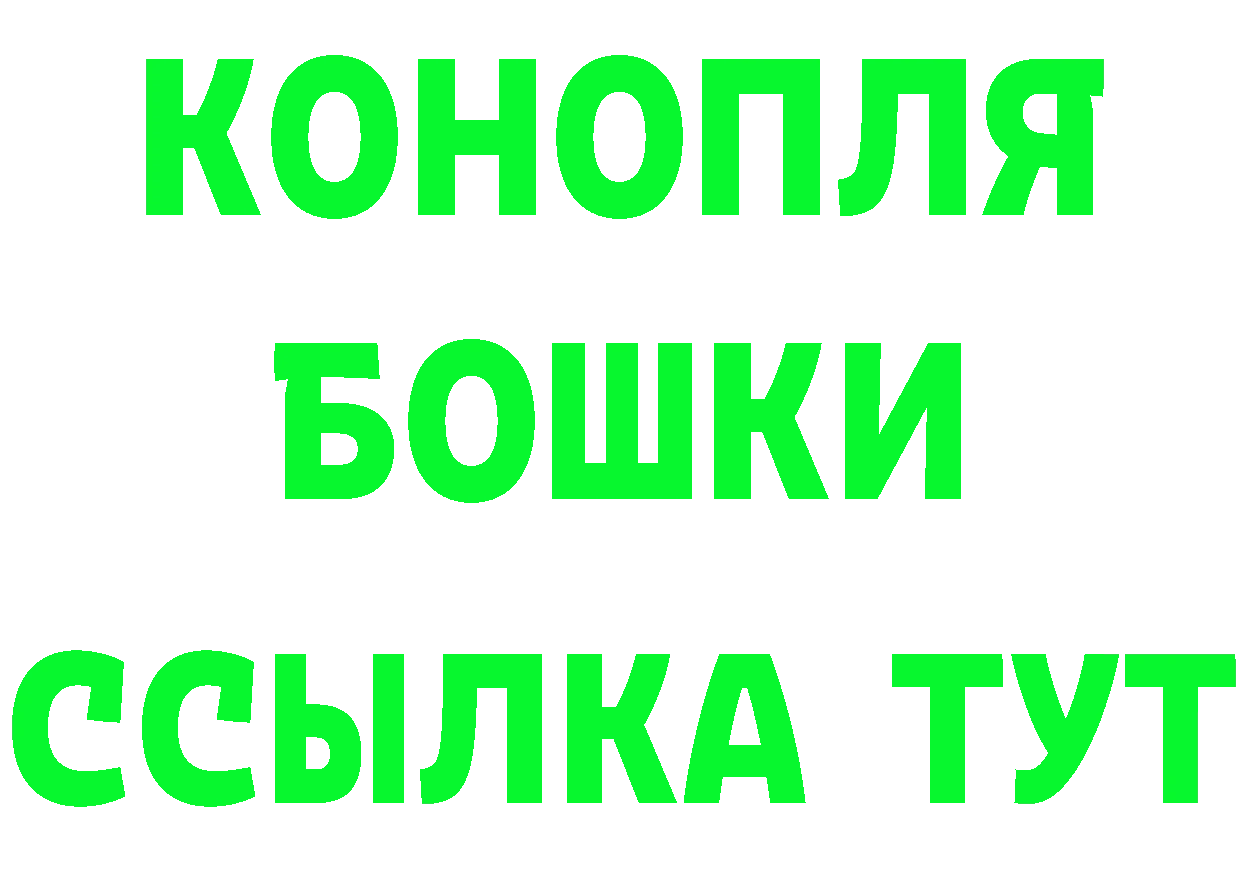 КОНОПЛЯ
БОШКИ
ССЫЛКА ТУТ